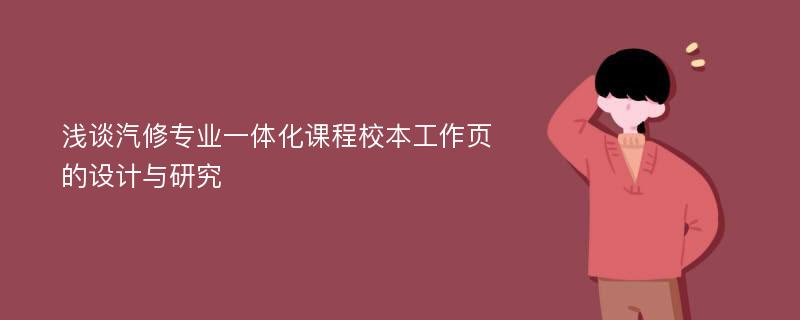 浅谈汽修专业一体化课程校本工作页的设计与研究